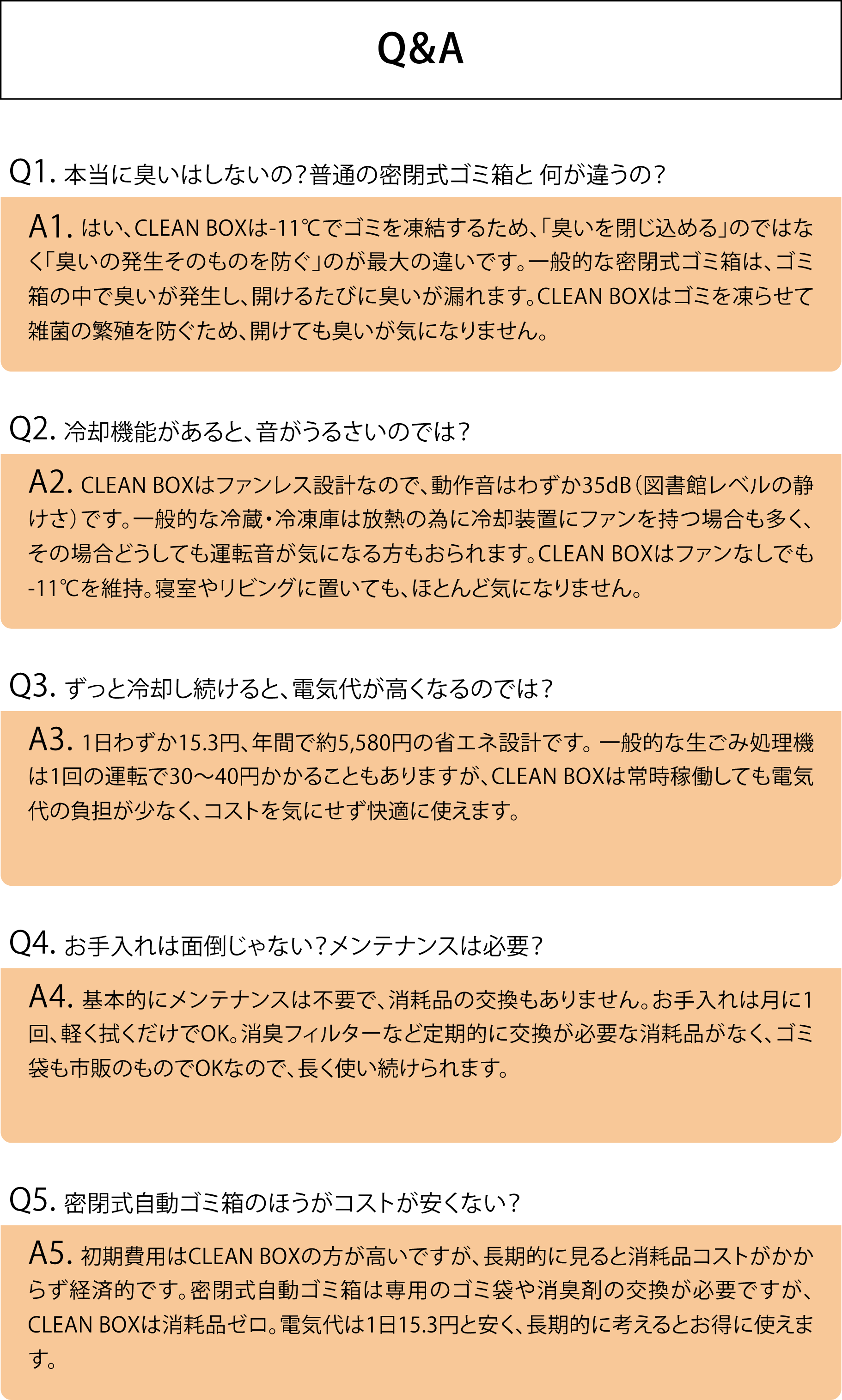 Q&A

Q1. 本当に臭いはしないの？普通の密閉式ゴミ箱と 何が違うの？

A1. はい、CLEAN BOXは-11℃でゴミを凍結するため、「臭いを閉じ込める」のではなく「臭いの発生そのものを防ぐ」のが最大の違いです。一般的な密閉式ゴミ箱は、ゴミ箱の中で臭いが発生し、開けるたびに臭いが漏れます。CLEAN BOXはゴミを凍らせて雑菌の繁殖を防ぐため、開けても臭いが気になりません。

Q2. 冷却機能があると、音がうるさいのでは？

A2. CLEAN BOXはファンレス設計なので、動作音はわずか35dB（図書館レベルの静けさ）です。一般的な冷蔵・冷凍庫は放熱の為に冷却装置にファンを持つ場合も多く、その場合どうしても運転音が気になる方もおられます。CLEAN BOXはファンなしでも-11℃を維持。寝室やリビングに置いても、ほとんど気になりません。

Q3. ずっと冷却し続けると、電気代が高くなるのでは？

A3. 1日わずか15.3円、年間で約5,580円の省エネ設計です。一般的な生ごみ処理機は1回の運転で30〜40円かかることもありますが、CLEAN BOXは常時稼働しても電気代の負担が少なく、コストを気にせず快適に使えます。

Q4. お手入れは面倒じゃない？メンテナンスは必要？

A4. 基本的にメンテナンスは不要で、消耗品の交換もありません。お手入れは月に1回、軽く拭くだけでOK。消臭フィルターなど定期的に交換が必要な消耗品がなく、ゴミ袋も市販のものでOKなので、長く使い続けられます。

Q5. 密閉式自動ゴミ箱のほうがコストが安くない？

A5. 初期費用はCLEAN BOXの方が高いですが、長期的に見ると消耗品コストがかからず経済的です。密閉式自動ゴミ箱は専用のゴミ袋や消臭剤の交換が必要ですが、CLEAN BOXは消耗品ゼロ。電気代は1日15.3円と安く、長期的に考えるとお得に使えます。